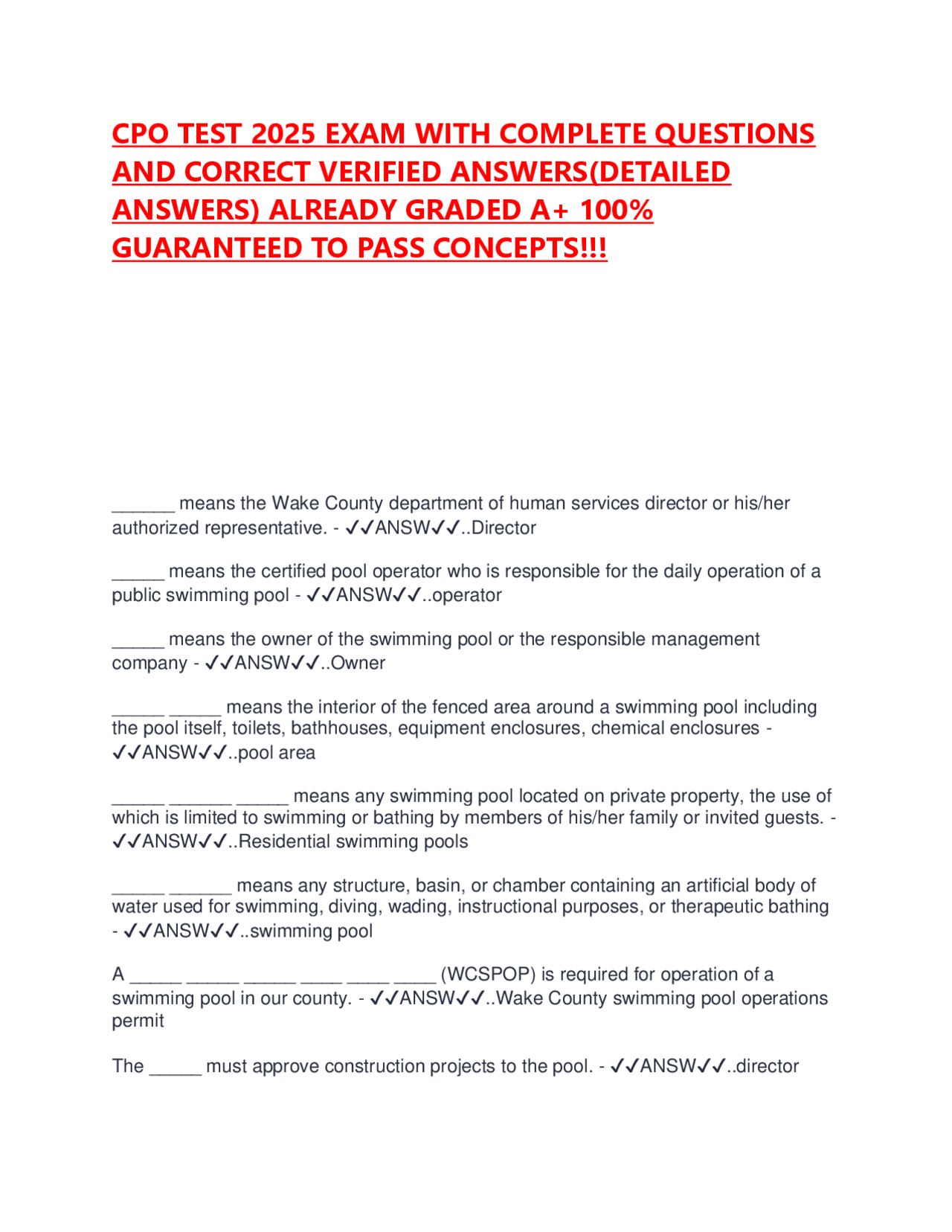 CPO TEST 2025 EXAM WITH COMPLETE QUESTIONS AND CORRECT VERIFIED ANSWERS(DETAILED ANSWERS) ALREADY GRADED A+ 100% GUARANTEED TO PASS CONCEPTS!!!

______ means the Wake County department of human services director or his/her authorized representative. - ✓✓ANSW✓✓..Director

_____ means the certified pool operator who is responsible for the daily operation of a public swimming pool - ✓✓ANSW✓✓..operator

_____ means the owner of the swimming pool or the responsible management company - ✓✓ANSW✓✓..Owner

_____ _____ means the interior of the fenced area around a swimming pool including the pool itself, toilets, bathhouses, equipment enclosures, chemical enclosures - ✓✓ANSW✓✓..pool area

_____ ______ _____ means any swimming pool located on private property, the use of which is limited to swimming or bathing by members of his/her family or invited guests. - ✓✓ANSW✓✓..Residential swimming pools

_____ ______ means any structure, basin, or chamber containing an artificial body of water used for swimming, diving, wading, instructional purposes, or therapeutic bathing - ✓✓ANSW✓✓..swimming pool

A _____ _____ _____ ____ ____ ____ (WCSPOP) is required for operation of a swimming pool in our county. - ✓✓ANSW✓✓..Wake County swimming pool operations permit

The _____ must approve construction projects to the pool. - ✓✓ANSW✓✓..director